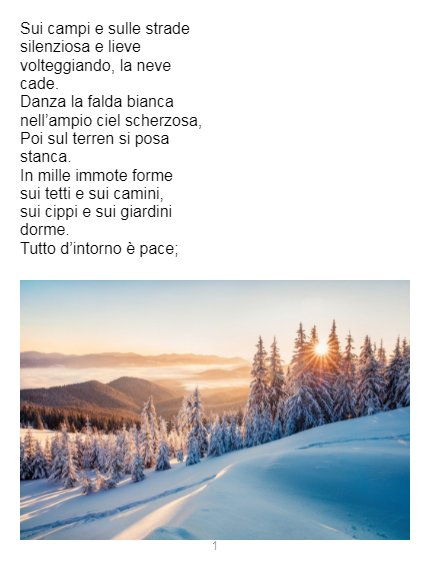 Sui campi e sulle strade
silenziosa e lieve
volteggiando, la neve
cade.
Danza la falda bianca
nell'ampio ciel scherzosa,
Poi sul terren si posa
stanca.
In mille immote forme
sui tetti e sui camini,
sui cippi e sui giardini
dorme.
Tutto d'intorno è pace;

1